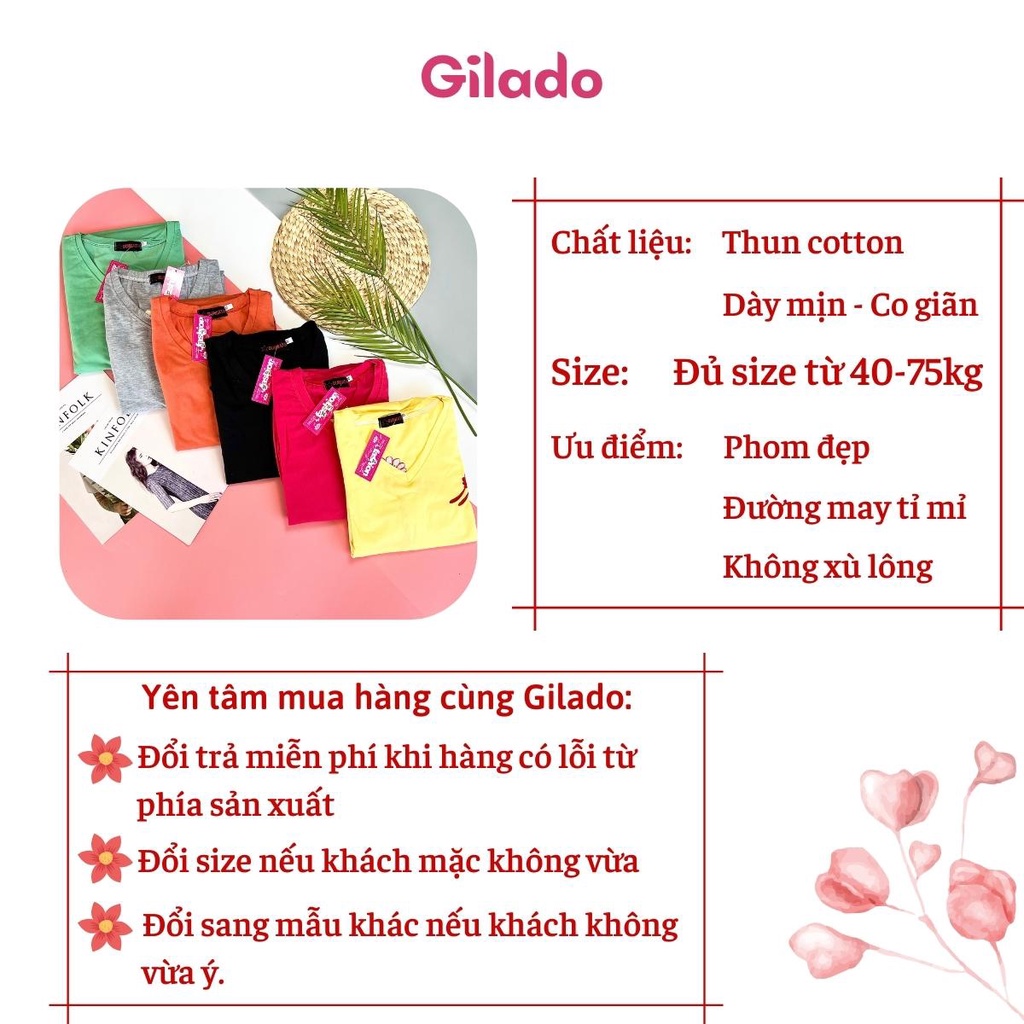 Gilado

KINFOLK

KINFO

Chất liệu: Thun cotton

Dày mịn - Co giãn

Size: Đủ size từ 40-75kg

Ưu điểm: Phom đẹp

Đường may tỉ mỉ

Không xù lông

Yên tâm mua hàng cùng Gilado:

Đổi trả miễn phí khi hàng có lỗi từ phía sản xuất

Đổi size nếu khách mặc không vừa

Đổi sang mẫu khác nếu khách không vừa ý.